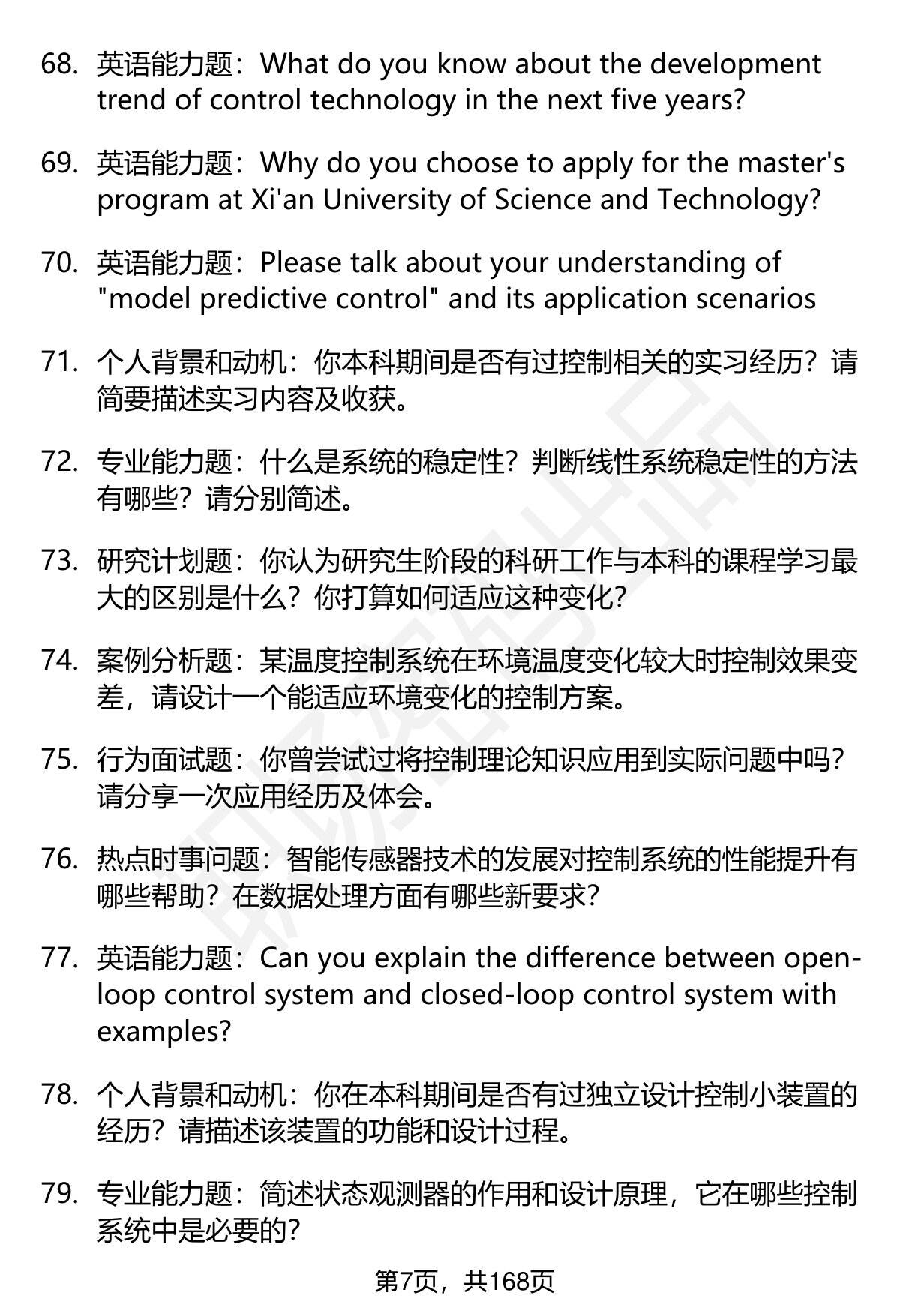 68. 英语能力题：What do you know about the development trend of control technology in the next five years?

69. 英语能力题：Why do you choose to apply for the master's program at Xi'an University of Science and Technology?

70. 英语能力题：Please talk about your understanding of "model predictive control" and its application scenarios

71. 个人背景和动机：你本科期间是否有过控制相关的实习经历？请简要描述实习内容及收获。

72. 专业能力题：什么是系统的稳定性？判断线性系统稳定性的方法有哪些？请分别简述。

73. 研究计划题：你认为研究生阶段的科研工作与本科的课程学习最大的区别是什么？你打算如何适应这种变化？

74. 案例分析题：某温度控制系统在环境温度变化较大时控制效果变差，请设计一个能适应环境变化的控制方案。

75. 行为面试题：你曾尝试过将控制理论知识应用到实际问题中吗？请分享一次应用经历及体会。

76. 热点时事问题：智能传感器技术的发展对控制系统的性能提升有哪些帮助？在数据处理方面有哪些新要求？

77. 英语能力题：Can you explain the difference between open-loop control system and closed-loop control system with examples?

78. 个人背景和动机：你在本科期间是否有过独立设计控制小装置的经历？请描述该装置的功能和设计过程。

79. 专业能力题：简述状态观测器的作用和设计原理，它在哪些控制系统中是必要的？

第7页，共168页